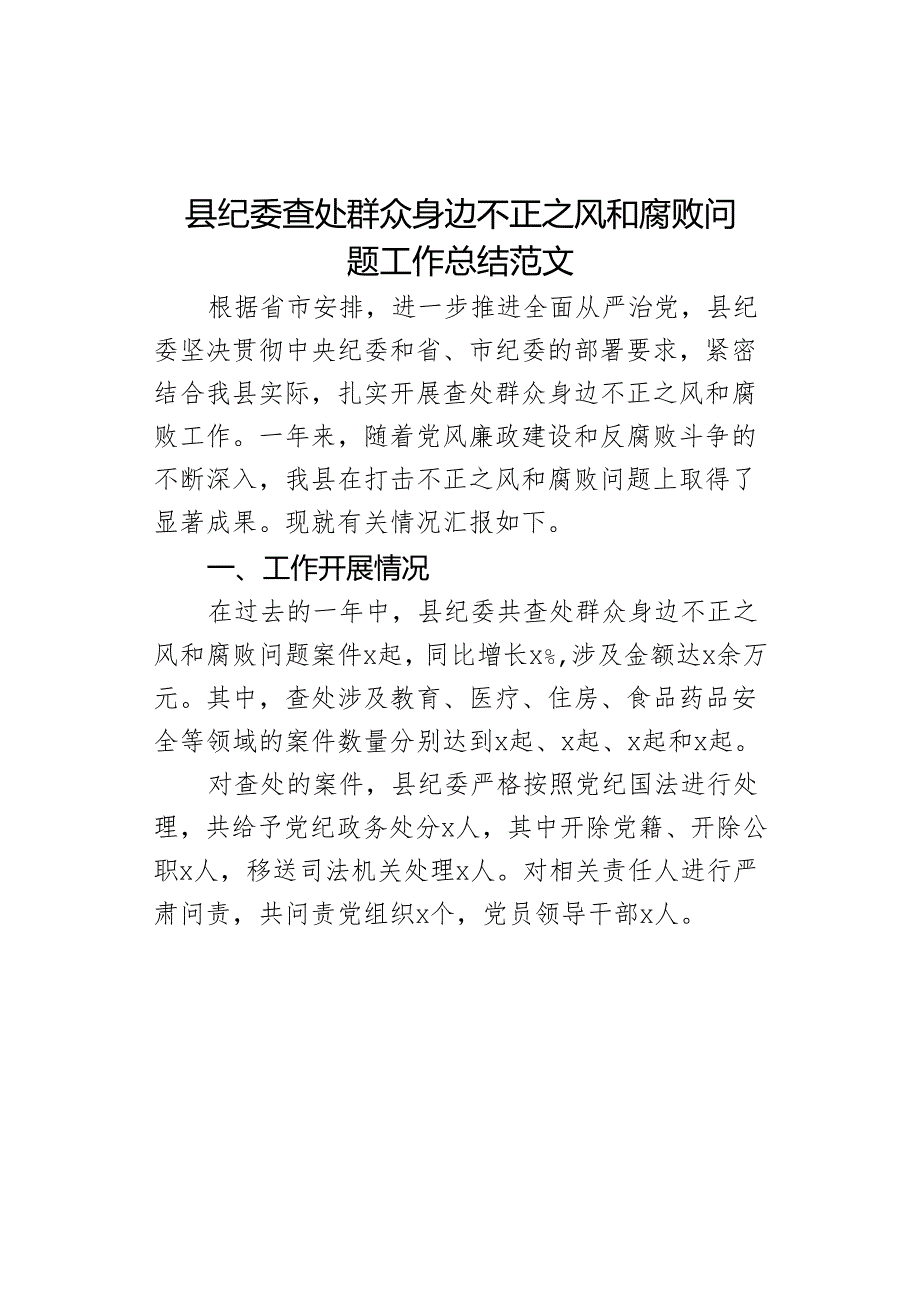 县纪委查处群众身边不正之风和腐败问题工作总结范文

根据省市安排，进一步推进全面从严治党，县纪委坚决贯彻中央纪委和省、市纪委的部署要求，紧密结合我县实际，扎实开展查处群众身边不正之风和腐败工作。一年来，随着党风廉政建设和反腐败斗争的不断深入，我县在打击不正之风和腐败问题上取得了显著成果。现就有关情况汇报如下。

一、工作开展情况

在过去的一年中，县纪委共查处群众身边不正之风和腐败问题案件x起，同比增长x%,涉及金额达x余万元。其中，查处涉及教育、医疗、住房、食品药品安全等领域的案件数量分别达到x起、x起、x起和x起。

对查处的案件，县纪委严格按照党纪国法进行处理，共给予党纪政务处分x人，其中开除党籍、开除公职x人，移送司法机关处理x人。对相关责任人进行严肃问责，共问责党组织x个，党员领导干部x人。